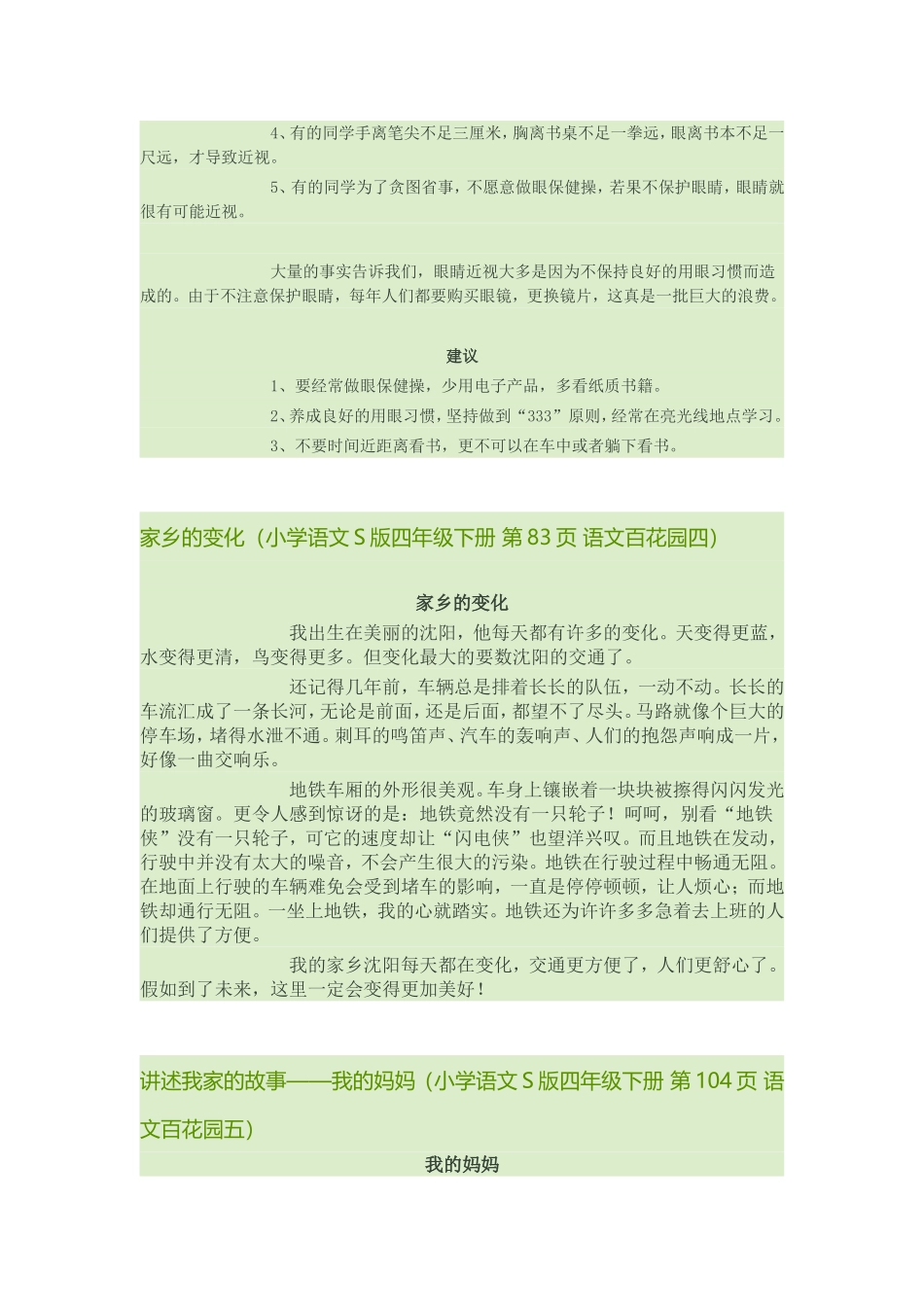 4、有的同学手离笔尖不足三厘米，胸离书桌不足一拳远，眼离书本不足一尺远，才导致近视。

5、有的同学为了贪图省事，不愿意做眼保健操，若果不保护眼睛，眼睛就很有可能近视。

大量的事实告诉我们，眼睛近视大多是因为不保持良好的用眼习惯而造成的。由于不注意保护眼睛，每年人们都要购买眼镜，更换镜片，这真是一批巨大的浪费。

建议

1、要经常做眼保健操，少用电子产品，多看纸质书籍。

2、养成良好的用眼习惯，坚持做到“333”原则，经常在亮光线地点学习。

3、不要时间近距离看书，更不可以在车中或者躺下看书。

家乡的变化（小学语文 S 版四年级下册 第 83 页 语文百花园四）

家乡的变化

我出生在美丽的沈阳，他每天都有许多的变化。天变得更蓝，水变得更清，鸟变得更多。但变化最大的要数沈阳的交通了。

还记得几年前，车辆总是排着长长的队伍，一动不动。长长的车流汇成了一条长河，无论是前面，还是后面，都望不了尽头。马路就像个巨大的停车场，堵得水泄不通。刺耳的鸣笛声、汽车的轰响声、人们的抱怨声响成一片，好像一曲交响乐。

地铁车厢的外形很美观。车身上镶嵌着一块块被擦得闪闪发光的玻璃窗。更令人感到惊讶的是：地铁竟然没有一只轮子！呵呵，别看“地铁侠”没有一只轮子，可它的速度却让“闪电侠”也望洋兴叹。而且地铁在发动，行驶中并没有太大的噪音，不会产生很大的污染。地铁在行驶过程中畅通无阻。在地面上行驶的车辆难免会受到堵车的影响，一直是停停顿顿，让人烦心；而地铁却通行无阻。一坐上地铁，我的心就踏实。地铁还为许许多多急着去上班的人们提供了方便。

我的家乡沈阳每天都在变化，交通更方便了，人们更舒心了。假如到了未来，这里一定会变得更加美好！

讲述我家的故事——我的妈妈（小学语文 S 版四年级下册 第 104 页 语文百花园五）

我的妈妈